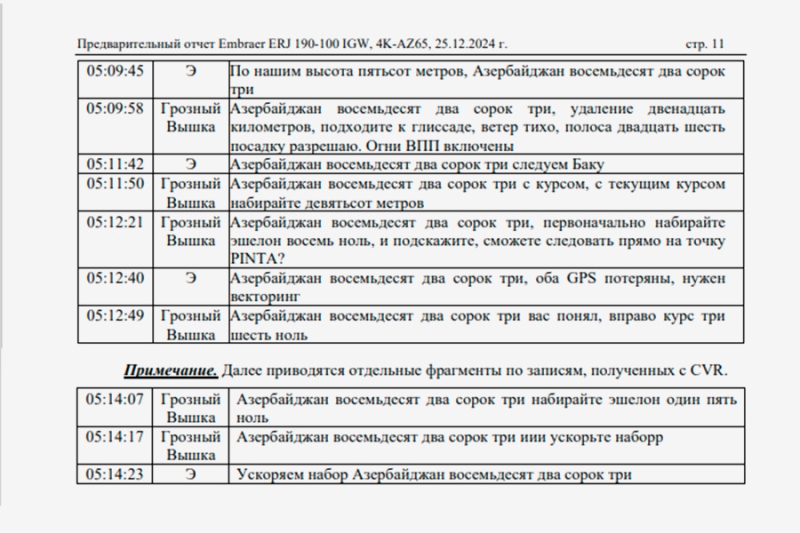 Предварительный отчет Embraer ERJ 190-100 IGW, 4K-AZ65, 25.12.2024 г. стр. 11

| 05:09:45 | Э | По нашим высота пятьсот метров, Азербайджан восемьдесят два сорок три |
|---|---|---|
| 05:09:58 | Грозный Вышка | Азербайджан восемьдесят два сорок три, удаление двенадцать километров, подходите к глиссаде, ветер тихо, полоса двадцать шесть посадку разрешаю. Огни ВПП включены |
| 05:11:42 | Э | Азербайджан восемьдесят два сорок три следуем Баку |
| 05:11:50 | Грозный Вышка | Азербайджан восемьдесят два сорок три с курсом, с текущим курсом набирайте девятьсот метров |
| 05:12:21 | Грозный Вышка | Азербайджан восемьдесят два сорок три, первоначально набирайте эшелон восемь ноль, и подскажите, сможете следовать прямо на точку PINTA? |
| 05:12:40 | Э | Азербайджан восемьдесят два сорок три, оба GPS потеряны, нужен векторинг |
| 05:12:49 | Грозный Вышка | Азербайджан восемьдесят два сорок три вас понял, вправо курс три шесть ноль |

Примечание. Далее приводятся отдельные фрагменты по записям, полученных с CVR.

| 05:14:07 | Грозный Вышка | Азербайджан восемьдесят два сорок три набирайте эшелон один пять ноль |
|---|---|---|
| 05:14:17 | Грозный Вышка | Азербайджан восемьдесят два сорок три иии ускорьте наборр |
| 05:14:23 | Э | Ускоряем набор Азербайджан восемьдесят два сорок три |